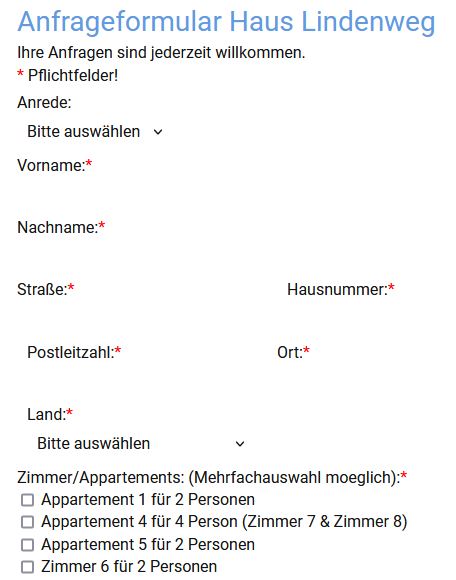 Anfrageformular Haus Lindenweg

Ihre Anfragen sind jederzeit willkommen.

* Pflichtfelder!

Anrede:

Bitte auswählen

Vorname:*

Nachname:*

Straße:*

Hausnummer:*

Postleitzahl:*

Ort:*

Land:*

Bitte auswählen

Zimmer/Appartements: (Mehrfachauswahl moeglich):*

Appartement 1 für 2 Personen

Appartement 4 für 4 Person (Zimmer 7 & Zimmer 8)

Appartement 5 für 2 Personen

Zimmer 6 für 2 Personen